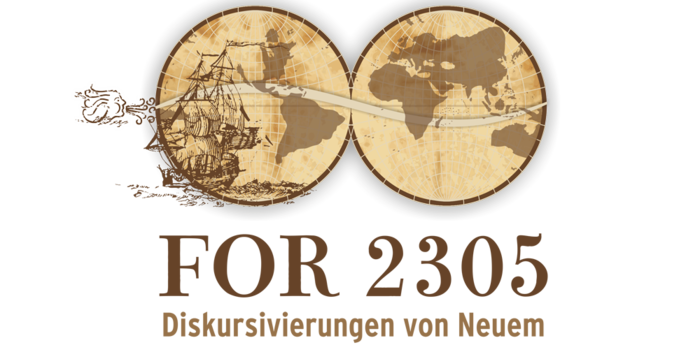 FOR 2305
Diskursivierungen von Neuem